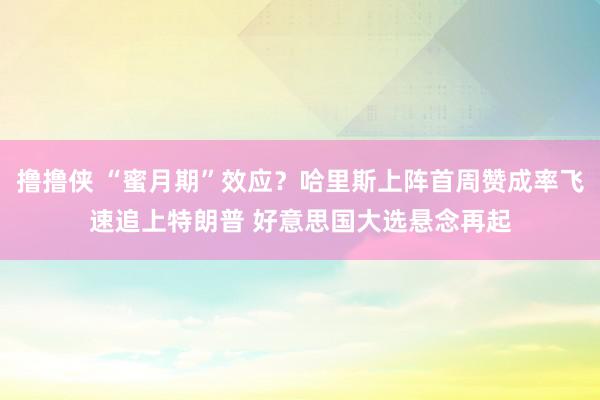 撸撸侠 “蜜月期”效应？哈里斯上阵首周赞成率飞速追上特朗普 好意思国大选悬念再起